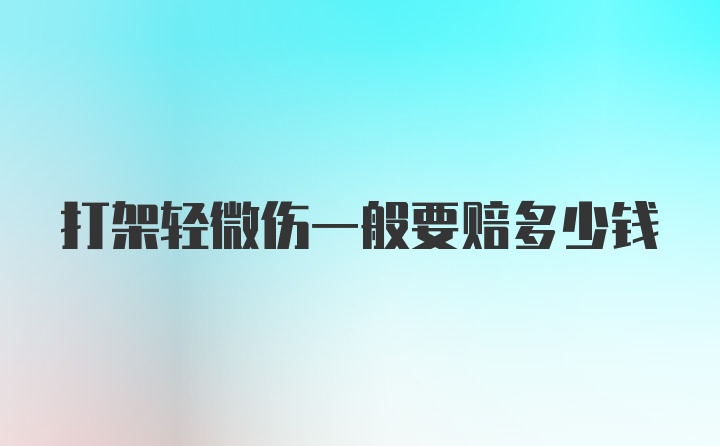 打架轻微伤一般要赔多少钱